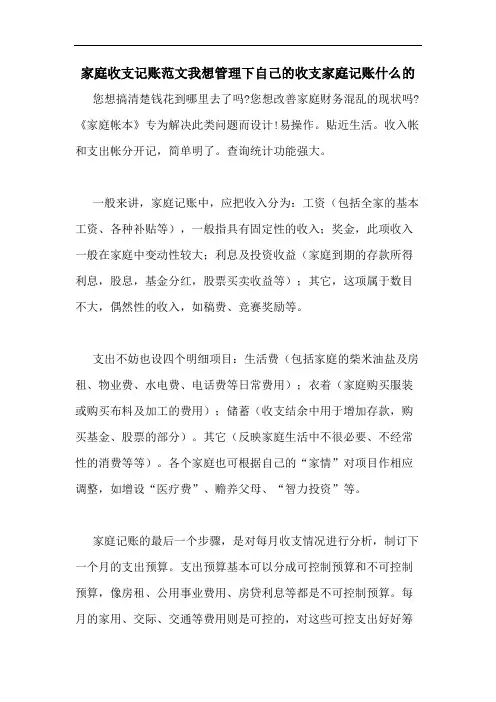 家庭收支记账范文我想管理下自己的收支家庭记账什么的

您想搞清楚钱花到哪里去了吗?您想改善家庭财务混乱的现状吗?《家庭帐本》专为解决此类问题而设计！易操作。贴近生活。收入帐和支出帐分开记，简单明了。查询统计功能强大。

一般来讲，家庭记账中，应把收入分为：工资（包括全家的基本工资、各种补贴等），一般指具有固定性的收入；奖金，此项收入一般在家庭中变动性较大；利息及投资收益（家庭到期的存款所得利息，股息，基金分红，股票买卖收益等）；其它，这项属于数目不大，偶然性的收入，如稿费、竞赛奖励等。

支出不妨也设四个明细项目：生活费（包括家庭的柴米油盐及房租、物业费、水电费、电话费等日常费用）；衣着（家庭购买服装或购买布料及加工的费用）；储蓄（收支结余中用于增加存款，购买基金、股票的部分）。其它（反映家庭生活中不很必要、不经常性的消费等等）。各个家庭也可根据自己的“家情”对项目作相应调整，如增设“医疗费”、赡养父母、“智力投资”等。

家庭记账的最后一个步骤，是对每月收支情况进行分析，制订下一个月的支出预算。支出预算基本可以分成可控制预算和不可控制预算，像房租、公用事业费用、房贷利息等都是不可控制预算。每月的家用、交际、交通等费用则是可控的，对这些可控支出好好筹